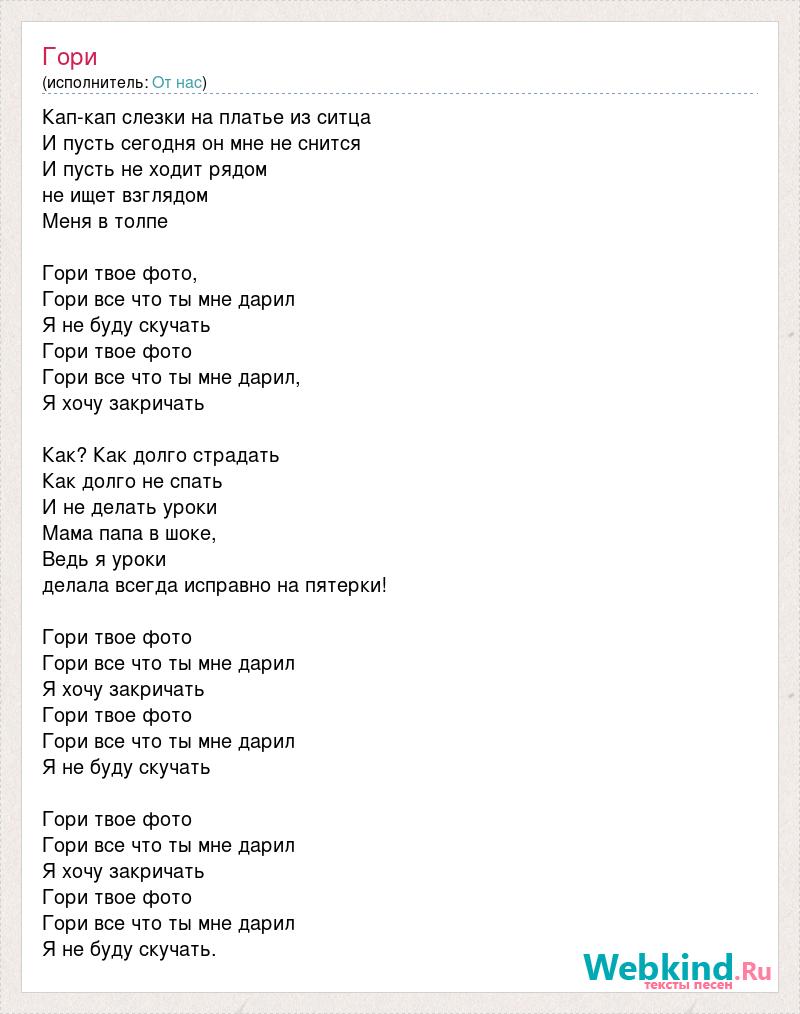 Гори
(исполнитель: От нас)

Кап-кап слезки на платье из ситца
И пусть сегодня он мне не снится
И пусть не ходит рядом
не ищет взглядом
Меня в толпе

Гори твое фото,
Гори все что ты мне дарил
Я не буду скучать
Гори твое фото
Гори все что ты мне дарил,
Я хочу закричать

Как? Как долго страдать
Как долго не спать
И не делать уроки
Мама папа в шоке,
Ведь я уроки
делала всегда исправно на пятерки!

Гори твое фото
Гори все что ты мне дарил
Я хочу закричать
Гори твое фото
Гори все что ты мне дарил
Я не буду скучать

Гори твое фото
Гори все что ты мне дарил
Я хочу закричать
Гори твое фото
Гори все что ты мне дарил
Я не буду скучать.

Webkind.Ru
тексты песен